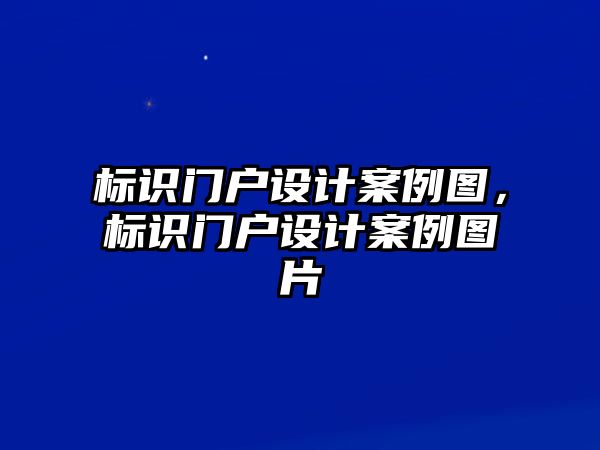 标识门户设计案例图，标识门户设计案例图片